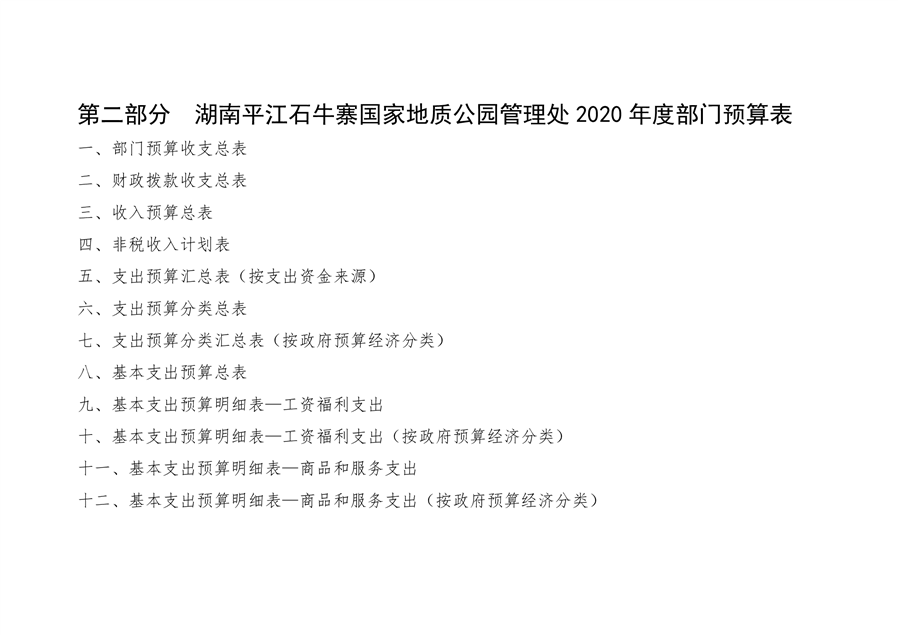 第二部分　湖南平江石牛寨国家地质公园管理处 2020 年度部门预算表

一、部门预算收支总表

二、财政拨款收支总表

三、收入预算总表

四、非税收入计划表

五、支出预算汇总表（按支出资金来源）

六、支出预算分类总表

七、支出预算分类汇总表（按政府预算经济分类）

八、基本支出预算总表

九、基本支出预算明细表—工资福利支出

十、基本支出预算明细表—工资福利支出（按政府预算经济分类）

十一、基本支出预算明细表—商品和服务支出

十二、基本支出预算明细表—商品和服务支出（按政府预算经济分类）